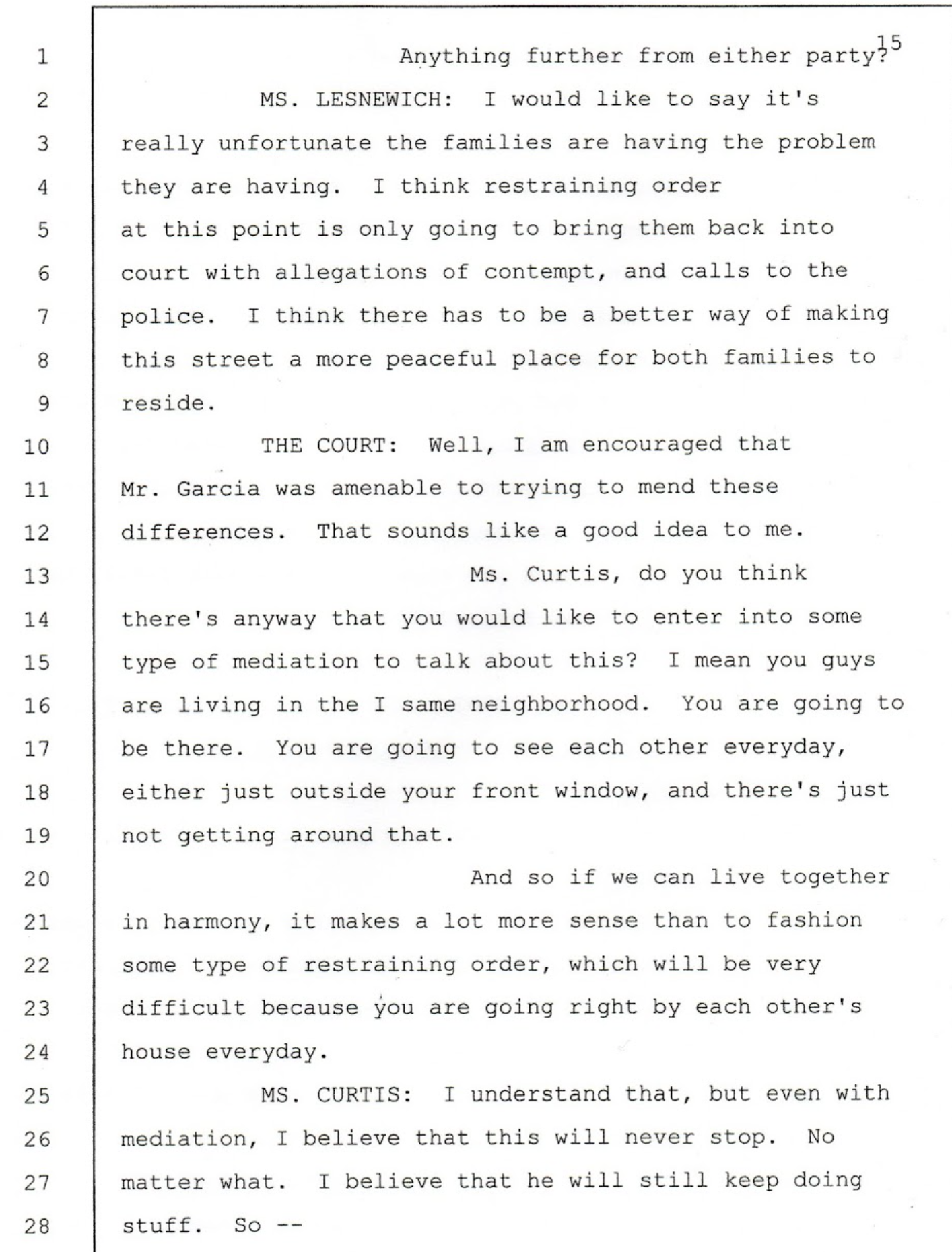 15

1 Anything further from either party?

2 MS. LESNEWICH: I would like to say it's
3 really unfortunate the families are having the problem
4 they are having. I think restraining order
5 at this point is only going to bring them back into
6 court with allegations of contempt, and calls to the
7 police. I think there has to be a better way of making
8 this street a more peaceful place for both families to
9 reside.

10 THE COURT: Well, I am encouraged that
11 Mr. Garcia was amenable to trying to mend these
12 differences. That sounds like a good idea to me.

13 Ms. Curtis, do you think
14 there's anyway that you would like to enter into some
15 type of mediation to talk about this? I mean you guys
16 are living in the I same neighborhood. You are going to
17 be there. You are going to see each other everyday,
18 either just outside your front window, and there's just
19 not getting around that.

20 And so if we can live together
21 in harmony, it makes a lot more sense than to fashion
22 some type of restraining order, which will be very
23 difficult because you are going right by each other's
24 house everyday.

25 MS. CURTIS: I understand that, but even with
26 mediation, I believe that this will never stop. No
27 matter what. I believe that he will still keep doing
28 stuff. So --